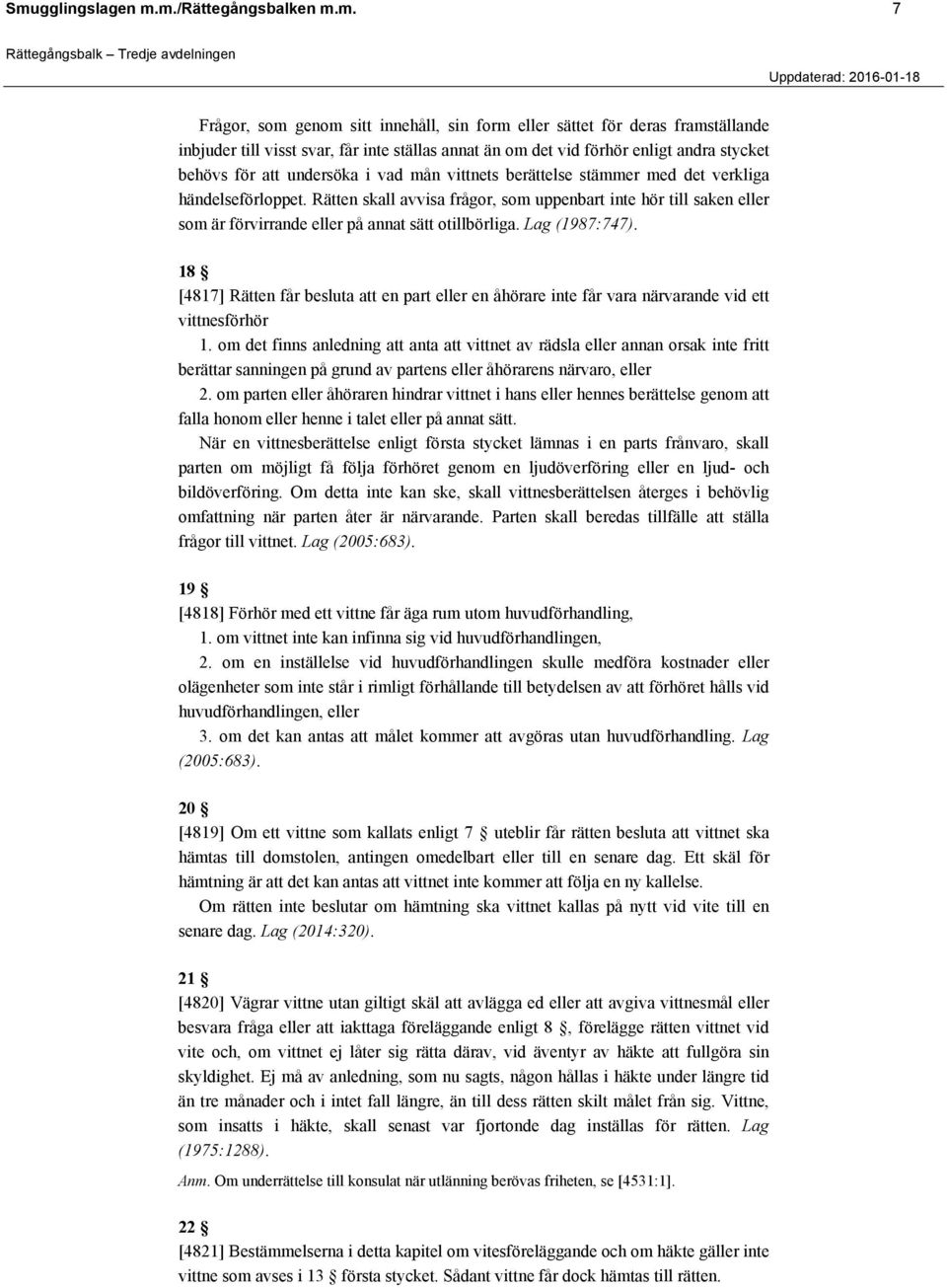 Smugglingslagen m.m./Rättegångsbalken m.m. 7

Rättegångsbalk – Tredje avdelningen

Uppdaterad: 2016-01-18

Frågor, som genom sitt innehåll, sin form eller sättet för deras framställande inbjuder till visst svar, får inte ställas annat än om det vid förhör enligt andra stycket behövs för att undersöka i vad mån vittnets berättelse stämmer med det verkliga händelseförloppet. Rätten skall avvisa frågor, som uppenbart inte hör till saken eller som är förvirrande eller på annat sätt otillbörliga. Lag (1987:747).

18 §
[4817] Rätten får besluta att en part eller en åhörare inte får vara närvarande vid ett vittnesförhör
1. om det finns anledning att anta att vittnet av rädsla eller annan orsak inte fritt berättar sanningen på grund av partens eller åhörarens närvaro, eller
2. om parten eller åhöraren hindrar vittnet i hans eller hennes berättelse genom att falla honom eller henne i talet eller på annat sätt.

När en vittnesberättelse enligt första stycket lämnas i en parts frånvaro, skall parten om möjligt få följa förhöret genom en ljudöverföring eller en ljud- och bildöverföring. Om detta inte kan ske, skall vittnesberättelsen återges i behövlig omfattning när parten åter är närvarande. Parten skall beredas tillfälle att ställa frågor till vittnet. Lag (2005:683).

19 §
[4818] Förhör med ett vittne får äga rum utom huvudförhandling,
1. om vittnet inte kan infinna sig vid huvudförhandlingen,
2. om en inställelse vid huvudförhandlingen skulle medföra kostnader eller olägenheter som inte står i rimligt förhållande till betydelsen av att förhöret hålls vid huvudförhandlingen, eller
3. om det kan antas att målet kommer att avgöras utan huvudförhandling. Lag (2005:683).

20 §
[4819] Om ett vittne som kallats enligt 7 § uteblir får rätten besluta att vittnet ska hämtas till domstolen, antingen omedelbart eller till en senare dag. Ett skäl för hämtning är att det kan antas att vittnet inte kommer att följa en ny kallelse.

Om rätten inte beslutar om hämtning ska vittnet kallas på nytt vid vite till en senare dag. Lag (2014:320).

21 §
[4820] Vägrar vittne utan giltigt skäl att avlägga ed eller att avgiva vittnesmål eller besvara fråga eller att iakttaga föreläggande enligt 8 §, förelägge rätten vittnet vid vite och, om vittnet ej låter sig rätta därav, vid äventyr av häkte att fullgöra sin skyldighet. Ej må av anledning, som nu sagts, någon hållas i häkte under längre tid än tre månader och i intet fall längre, än till dess rätten skilt målet från sig. Vittne, som insatts i häkte, skall senast var fjortonde dag inställas för rätten. Lag (1975:1288).

Anm. Om underrättelse till konsulat när utlänning berövas friheten, se [4531:1].

22 §
[4821] Bestämmelserna i detta kapitel om vitesföreläggande och om häkte gäller inte vittne som avses i 13 § första stycket. Sådant vittne får dock hämtas till rätten.